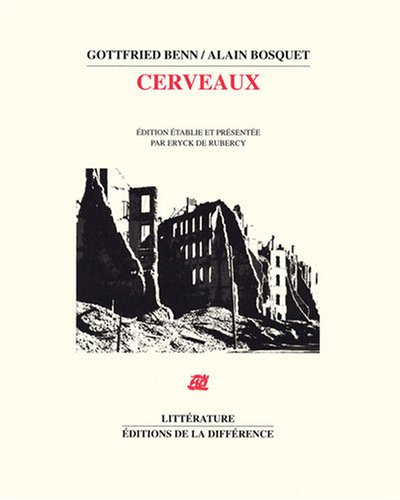 GOTTFRIED BENN / ALAIN BOSQUET

CERVEAUX

ÉDITION ÉTABLIE ET PRÉSENTÉE
PAR ERYCK DE RUBERCY

LITTÉRATURE
ÉDITIONS DE LA DIFFÉRENCE